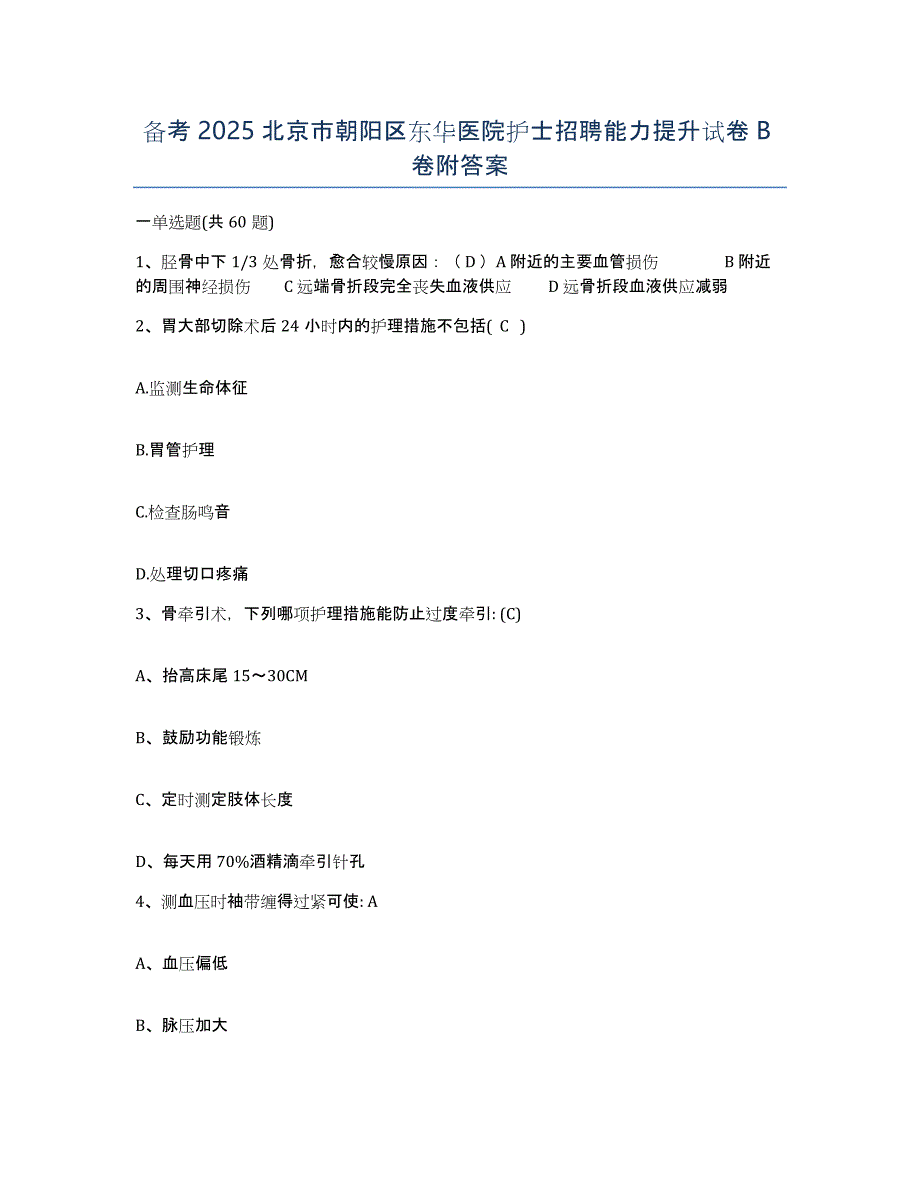 备考 2025 北京市朝阳区东华医院护士招聘能力提升试卷 B 卷附答案

一单选题(共 60 题)

1、胫骨中下 1/3 处骨折，愈合较慢原因：（ D ）A 附近的主要血管损伤　　B 附近的周围神经损伤　　C 远端骨折段完全丧失血液供应　　D 远骨折段血液供应减弱

2、胃大部切除术后 24 小时内的护理措施不包括( C )

A.监测生命体征

B.胃管护理

C.检查肠鸣音

D.处理切口疼痛

3、骨牵引术，下列哪项护理措施能防止过度牵引: (C)

A、抬高床尾 15～30CM

B、鼓励功能锻炼

C、定时测定肢体长度

D、每天用 70%酒精滴牵引针孔

4、测血压时袖带缠得过紧可使: A

A、血压偏低

B、脉压加大